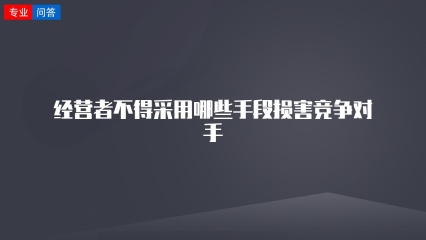 专业 问答

经营者不得采用哪些手段损害竞争对手